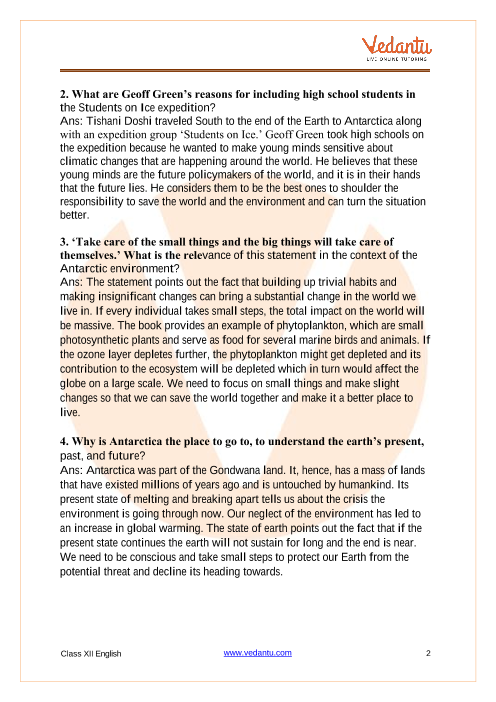 Vedantu
LIVE ONLINE TUTORING

2. What are Geoff Green's reasons for including high school students in the Students on Ice expedition?
Ans: Tishani Doshi traveled South to the end of the Earth to Antarctica along with an expedition group 'Students on Ice.' Geoff Green took high schools on the expedition because he wanted to make young minds sensitive about climatic changes that are happening around the world. He believes that these young minds are the future policymakers of the world, and it is in their hands that the future lies. He considers them to be the best ones to shoulder the responsibility to save the world and the environment and can turn the situation better.

3. 'Take care of the small things and the big things will take care of themselves.' What is the relevance of this statement in the context of the Antarctic environment?
Ans: The statement points out the fact that building up trivial habits and making insignificant changes can bring a substantial change in the world we live in. If every individual takes small steps, the total impact on the world will be massive. The book provides an example of phytoplankton, which are small photosynthetic plants and serve as food for several marine birds and animals. If the ozone layer depletes further, the phytoplankton might get depleted and its contribution to the ecosystem will be depleted which in turn would affect the globe on a large scale. We need to focus on small things and make slight changes so that we can save the world together and make it a better place to live.

4. Why is Antarctica the place to go to, to understand the earth's present, past, and future?
Ans: Antarctica was part of the Gondwana land. It, hence, has a mass of lands that have existed millions of years ago and is untouched by humankind. Its present state of melting and breaking apart tells us about the crisis the environment is going through now. Our neglect of the environment has led to an increase in global warming. The state of earth points out the fact that if the present state continues the earth will not sustain for long and the end is near. We need to be conscious and take small steps to protect our Earth from the potential threat and decline its heading towards.

Class XII English
www.vedantu.com
2